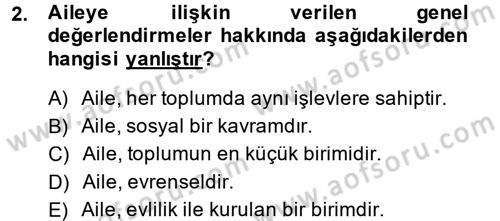 2. Aileye ilişkin verilen genel değerlendirmeler hakkında aşağıdakilerden hangisi yanlıştır?

A) Aile, her toplumda aynı işlevlere sahiptir.
B) Aile, sosyal bir kavramdır.
C) Aile, toplumun en küçük birimidir.
D) Aile, evrenseldir.
E) Aile, evlilik ile kurulan bir birimdir.

www.aofsoru.com
www.aofsoru.com
www.aofsoru.com